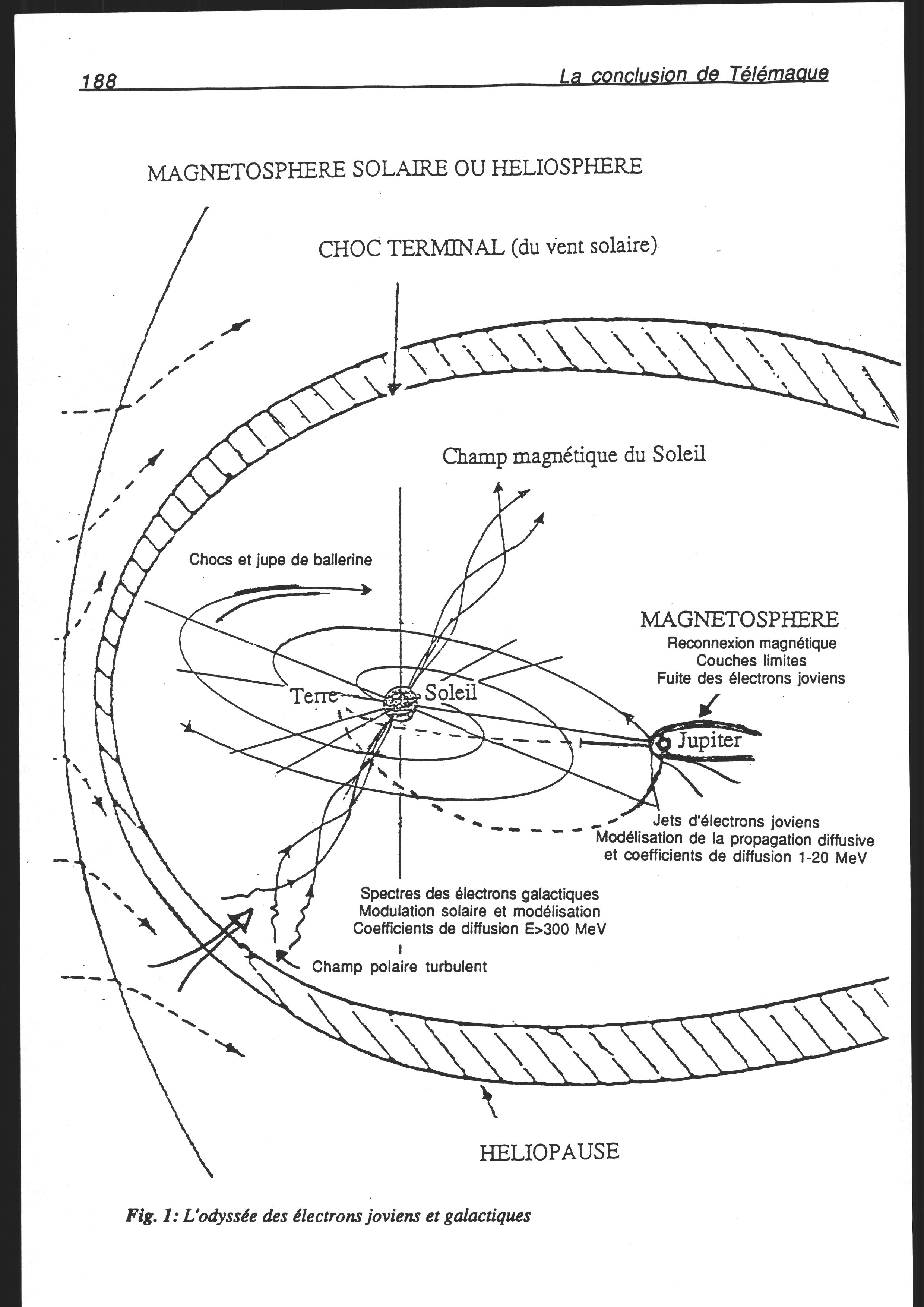 188

La conclusion de Télémaque

MAGNETOSPHERE SOLAIRE OU HELIOSPHERE

CHOC TERMINAL (du vent solaire)

Champ magnétique du Soleil

Chocs et jupe de ballerine

MAGNETOSPHERE
Reconnexion magnétique
Couches limites
Fuite des électrons joviens

Terre

Soleil

Jupiter

Jets d'électrons joviens
Modélisation de la propagation diffusive et coefficients de diffusion 1-20 MeV

Spectres des électrons galactiques
Modulation solaire et modélisation
Coefficients de diffusion E>300 MeV

Champ polaire turbulent

HELIOPAUSE

Fig. 1: L'odyssée des électrons joviens et galactiques